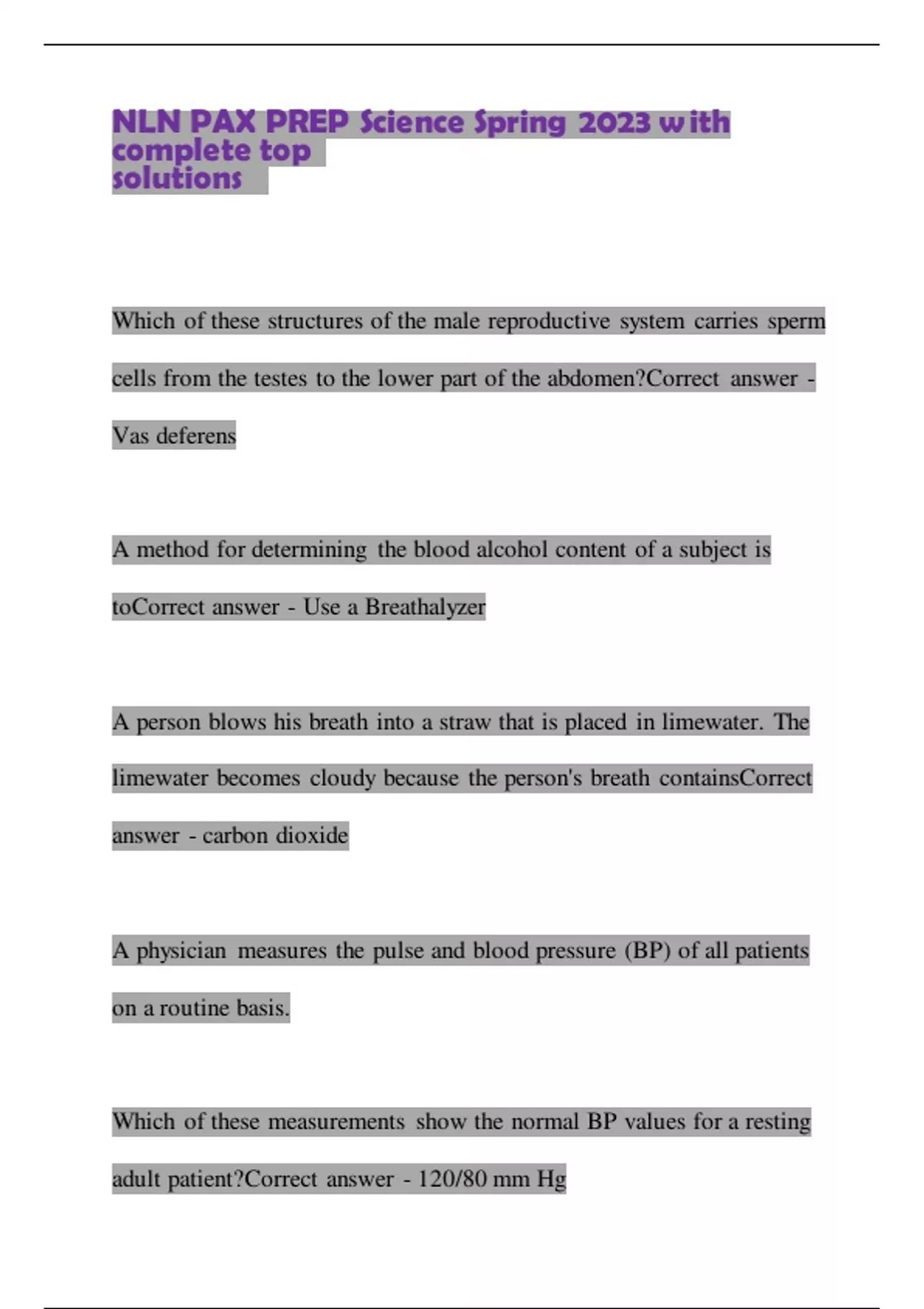 NLN PAX PREP Science Spring 2023 with complete top solutions

Which of these structures of the male reproductive system carries sperm cells from the testes to the lower part of the abdomen?Correct answer - Vas deferens

A method for determining the blood alcohol content of a subject is toCorrect answer - Use a Breathalyzer

A person blows his breath into a straw that is placed in limewater. The limewater becomes cloudy because the person's breath containsCorrect answer - carbon dioxide

A physician measures the pulse and blood pressure (BP) of all patients on a routine basis.

Which of these measurements show the normal BP values for a resting adult patient?Correct answer - 120/80 mm Hg